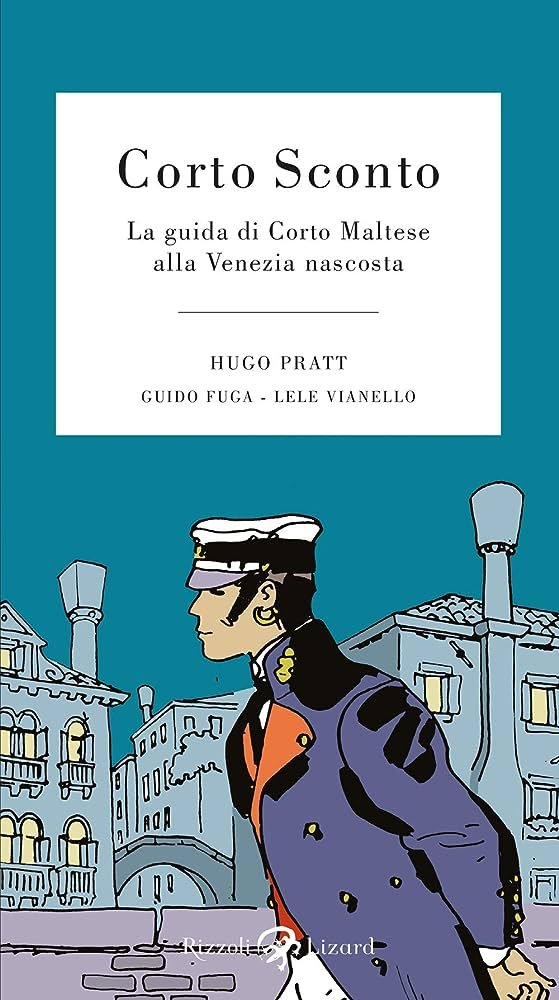 Corto Sconto

La guida di Corto Maltese alla Venezia nascosta

HUGO PRATT

GUIDO FUGA - LELE VIANELLO

Rizzoli Lizard